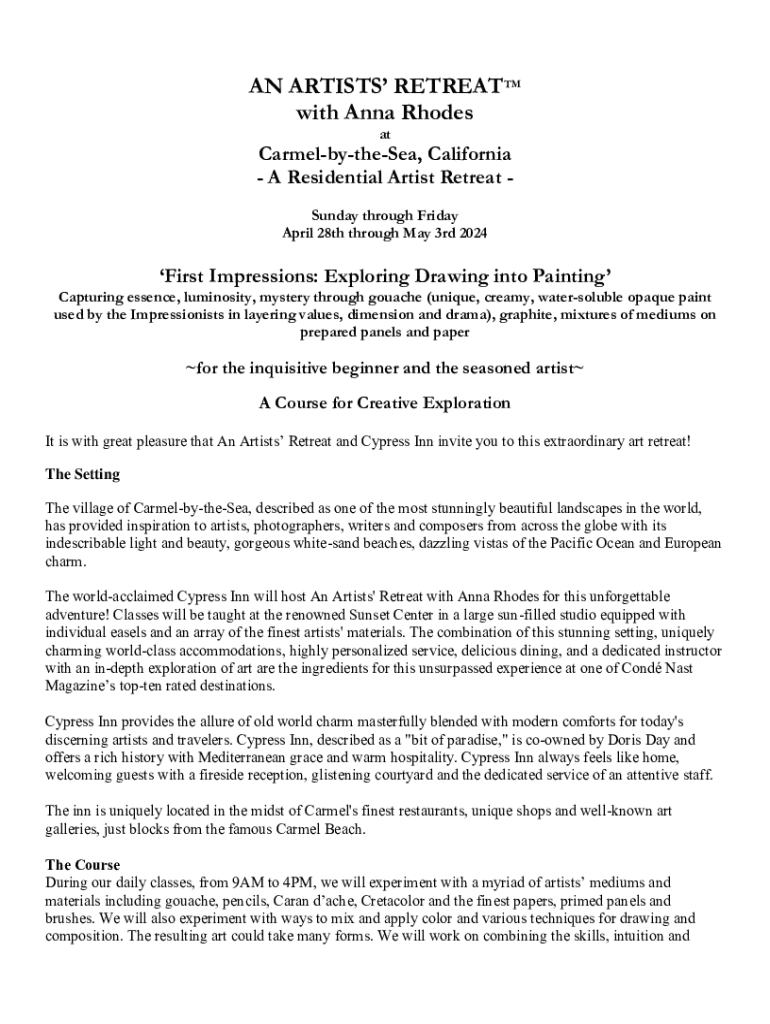 AN ARTISTS' RETREAT™
with Anna Rhodes
at
Carmel-by-the-Sea, California
- A Residential Artist Retreat -

Sunday through Friday
April 28th through May 3rd 2024

'First Impressions: Exploring Drawing into Painting'
Capturing essence, luminosity, mystery through gouache (unique, creamy, water-soluble opaque paint used by the Impressionists in layering values, dimension and drama), graphite, mixtures of mediums on prepared panels and paper

~for the inquisitive beginner and the seasoned artist~

A Course for Creative Exploration

It is with great pleasure that An Artists' Retreat and Cypress Inn invite you to this extraordinary art retreat!

The Setting

The village of Carmel-by-the-Sea, described as one of the most stunningly beautiful landscapes in the world, has provided inspiration to artists, photographers, writers and composers from across the globe with its indescribable light and beauty, gorgeous white-sand beaches, dazzling vistas of the Pacific Ocean and European charm.

The world-acclaimed Cypress Inn will host An Artists' Retreat with Anna Rhodes for this unforgettable adventure! Classes will be taught at the renowned Sunset Center in a large sun-filled studio equipped with individual easels and an array of the finest artists' materials. The combination of this stunning setting, uniquely charming world-class accommodations, highly personalized service, delicious dining, and a dedicated instructor with an in-depth exploration of art are the ingredients for this unsurpassed experience at one of Condé Nast Magazine's top-ten rated destinations.

Cypress Inn provides the allure of old world charm masterfully blended with modern comforts for today's discerning artists and travelers. Cypress Inn, described as a "bit of paradise," is co-owned by Doris Day and offers a rich history with Mediterranean grace and warm hospitality. Cypress Inn always feels like home, welcoming guests with a fireside reception, glistening courtyard and the dedicated service of an attentive staff.

The inn is uniquely located in the midst of Carmel's finest restaurants, unique shops and well-known art galleries, just blocks from the famous Carmel Beach.

The Course
During our daily classes, from 9AM to 4PM, we will experiment with a myriad of artists' mediums and materials including gouache, pencils, Caran d'ache, Cretacolor and the finest papers, primed panels and brushes. We will also experiment with ways to mix and apply color and various techniques for drawing and composition. The resulting art could take many forms. We will work on combining the skills, intuition and